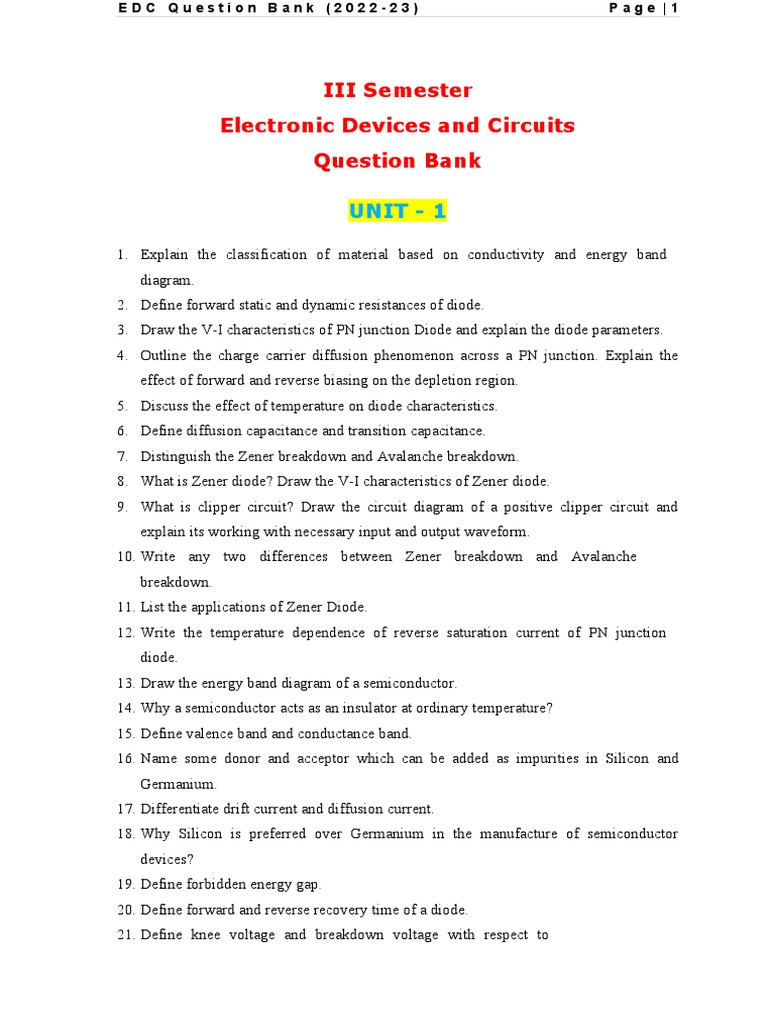 EDC Question Bank (2022-23) Page | 1

III Semester
Electronic Devices and Circuits
Question Bank

UNIT - 1

1. Explain the classification of material based on conductivity and energy band diagram.
2. Define forward static and dynamic resistances of diode.
3. Draw the V-I characteristics of PN junction Diode and explain the diode parameters.
4. Outline the charge carrier diffusion phenomenon across a PN junction. Explain the effect of forward and reverse biasing on the depletion region.
5. Discuss the effect of temperature on diode characteristics.
6. Define diffusion capacitance and transition capacitance.
7. Distinguish the Zener breakdown and Avalanche breakdown.
8. What is Zener diode? Draw the V-I characteristics of Zener diode.
9. What is clipper circuit? Draw the circuit diagram of a positive clipper circuit and explain its working with necessary input and output waveform.
10. Write any two differences between Zener breakdown and Avalanche breakdown.
11. List the applications of Zener Diode.
12. Write the temperature dependence of reverse saturation current of PN junction diode.
13. Draw the energy band diagram of a semiconductor.
14. Why a semiconductor acts as an insulator at ordinary temperature?
15. Define valence band and conductance band.
16. Name some donor and acceptor which can be added as impurities in Silicon and Germanium.
17. Differentiate drift current and diffusion current.
18. Why Silicon is preferred over Germanium in the manufacture of semiconductor devices?
19. Define forbidden energy gap.
20. Define forward and reverse recovery time of a diode.
21. Define knee voltage and breakdown voltage with respect to